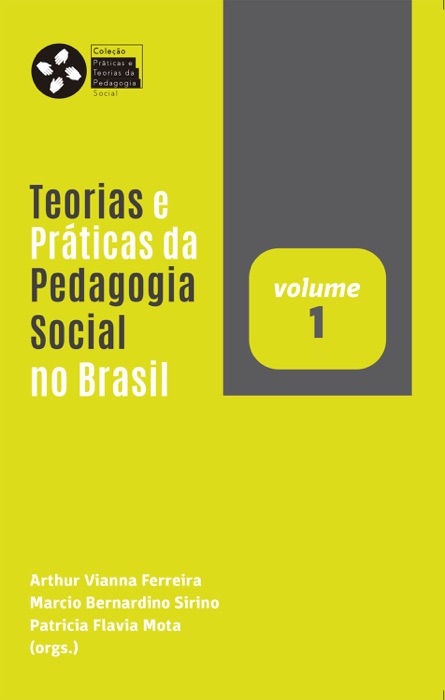 Coleção
Práticas e
Teorias da
Pedagogia
Social

Teorias e
Práticas da
Pedagogia
Social
no Brasil

volume
1

Arthur Vianna Ferreira
Marcio Bernardino Sirino
Patricia Flavia Mota
(orgs.)